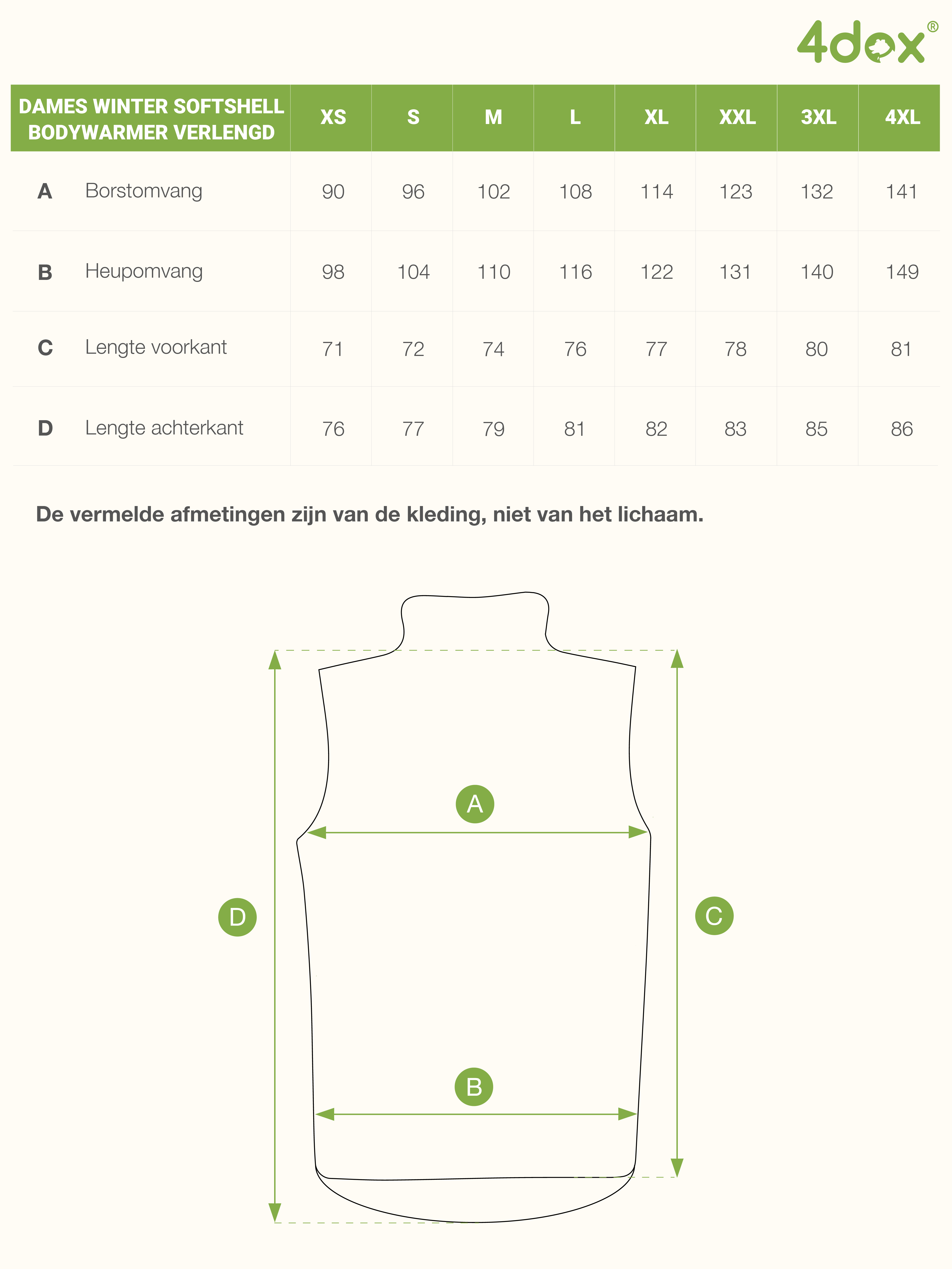 4dox®

| DAMES WINTER SOFTSHELL BODYWARMER VERLENGD | | XS | S | M | L | XL | XXL | 3XL | 4XL |
|---|---|---|---|---|---|---|---|---|---|
| A | Borstomvang | 90 | 96 | 102 | 108 | 114 | 123 | 132 | 141 |
| B | Heupomvang | 98 | 104 | 110 | 116 | 122 | 131 | 140 | 149 |
| C | Lengte voorkant | 71 | 72 | 74 | 76 | 77 | 78 | 80 | 81 |
| D | Lengte achterkant | 76 | 77 | 79 | 81 | 82 | 83 | 85 | 86 |

De vermelde afmetingen zijn van de kleding, niet van het lichaam.

A

D

C

B